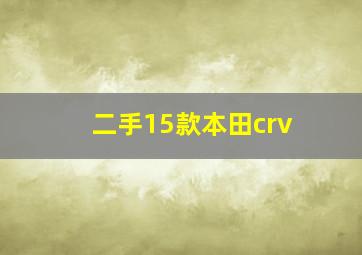 二手15款本田crv